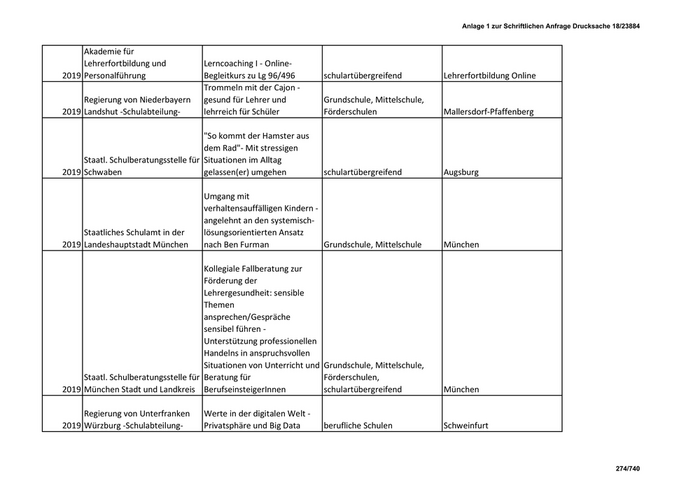 Anlage 1 zur Schriftlichen Anfrage Drucksache 18/23884

| | | | | |
|---|---|---|---|---|
| 2019 | Akademie für Lehrerfortbildung und Personalführung | Lerncoaching I - Online-Begleitkurs zu Lg 96/496 | schulartübergreifend | Lehrerfortbildung Online |
| 2019 | Regierung von Niederbayern Landshut -Schulabteilung- | Trommeln mit der Cajon - gesund für Lehrer und lehrreich für Schüler | Grundschule, Mittelschule, Förderschulen | Mallersdorf-Pfaffenberg |
| 2019 | Staatl. Schulberatungsstelle für Schwaben | "So kommt der Hamster aus dem Rad"- Mit stressigen Situationen im Alltag gelassen(er) umgehen | schulartübergreifend | Augsburg |
| 2019 | Staatliches Schulamt in der Landeshauptstadt München | Umgang mit verhaltensauffälligen Kindern - angelehnt an den systemisch-lösungsorientierten Ansatz nach Ben Furman | Grundschule, Mittelschule | München |
| 2019 | Staatl. Schulberatungsstelle für München Stadt und Landkreis | Kollegiale Fallberatung zur Förderung der Lehrergesundheit: sensible Themen ansprechen/Gespräche sensibel führen - Unterstützung professionellen Handelns in anspruchsvollen Situationen von Unterricht und Beratung für BerufseinsteigerInnen | Grundschule, Mittelschule, Förderschulen, schulartübergreifend | München |
| 2019 | Regierung von Unterfranken Würzburg -Schulabteilung- | Werte in der digitalen Welt - Privatsphäre und Big Data | berufliche Schulen | Schweinfurt |

274/740